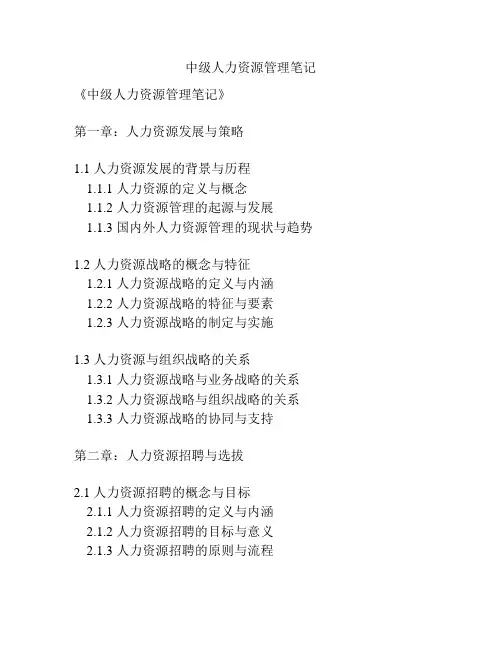 中级人力资源管理笔记

《中级人力资源管理笔记》

第一章：人力资源发展与策略

1.1 人力资源发展的背景与历程
1.1.1 人力资源的定义与概念
1.1.2 人力资源管理的起源与发展
1.1.3 国内外人力资源管理的现状与趋势

1.2 人力资源战略的概念与特征
1.2.1 人力资源战略的定义与内涵
1.2.2 人力资源战略的特征与要素
1.2.3 人力资源战略的制定与实施

1.3 人力资源与组织战略的关系
1.3.1 人力资源战略与业务战略的关系
1.3.2 人力资源战略与组织战略的关系
1.3.3 人力资源战略的协同与支持

第二章：人力资源招聘与选拔

2.1 人力资源招聘的概念与目标
2.1.1 人力资源招聘的定义与内涵
2.1.2 人力资源招聘的目标与意义
2.1.3 人力资源招聘的原则与流程